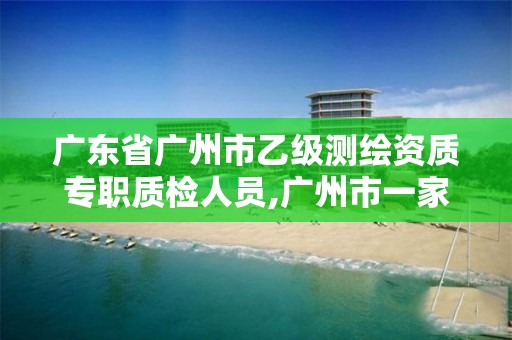 广东省广州市乙级测绘资质专职质检人员,广州市一家